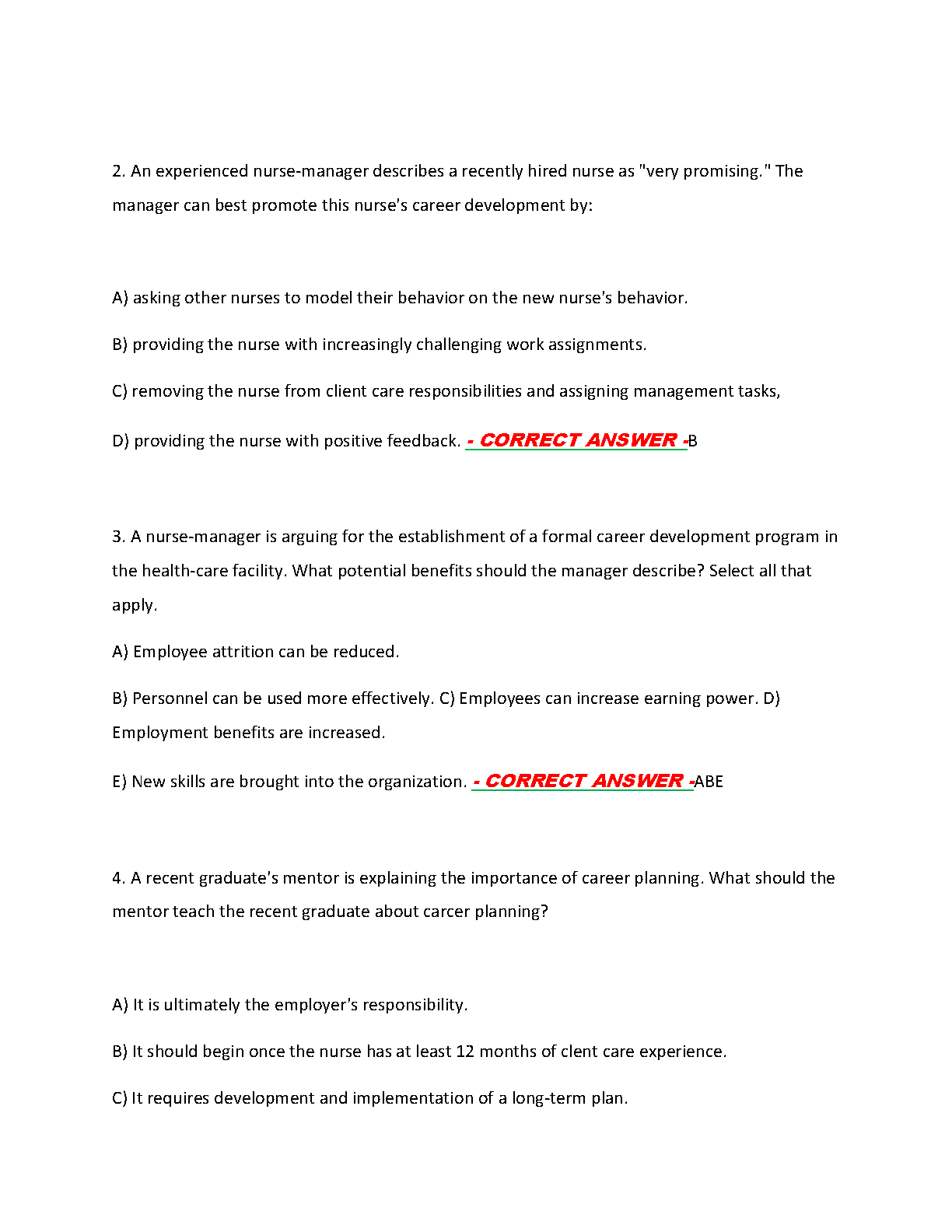 2. An experienced nurse-manager describes a recently hired nurse as "very promising." The manager can best promote this nurse's career development by:

A) asking other nurses to model their behavior on the new nurse's behavior.

B) providing the nurse with increasingly challenging work assignments.

C) removing the nurse from client care responsibilities and assigning management tasks,

D) providing the nurse with positive feedback. - CORRECT ANSWER -B

3. A nurse-manager is arguing for the establishment of a formal career development program in the health-care facility. What potential benefits should the manager describe? Select all that apply.

A) Employee attrition can be reduced.

B) Personnel can be used more effectively. C) Employees can increase earning power. D) Employment benefits are increased.

E) New skills are brought into the organization. - CORRECT ANSWER -ABE

4. A recent graduate's mentor is explaining the importance of career planning. What should the mentor teach the recent graduate about carcer planning?

A) It is ultimately the employer's responsibility.

B) It should begin once the nurse has at least 12 months of clent care experience.

C) It requires development and implementation of a long-term plan.